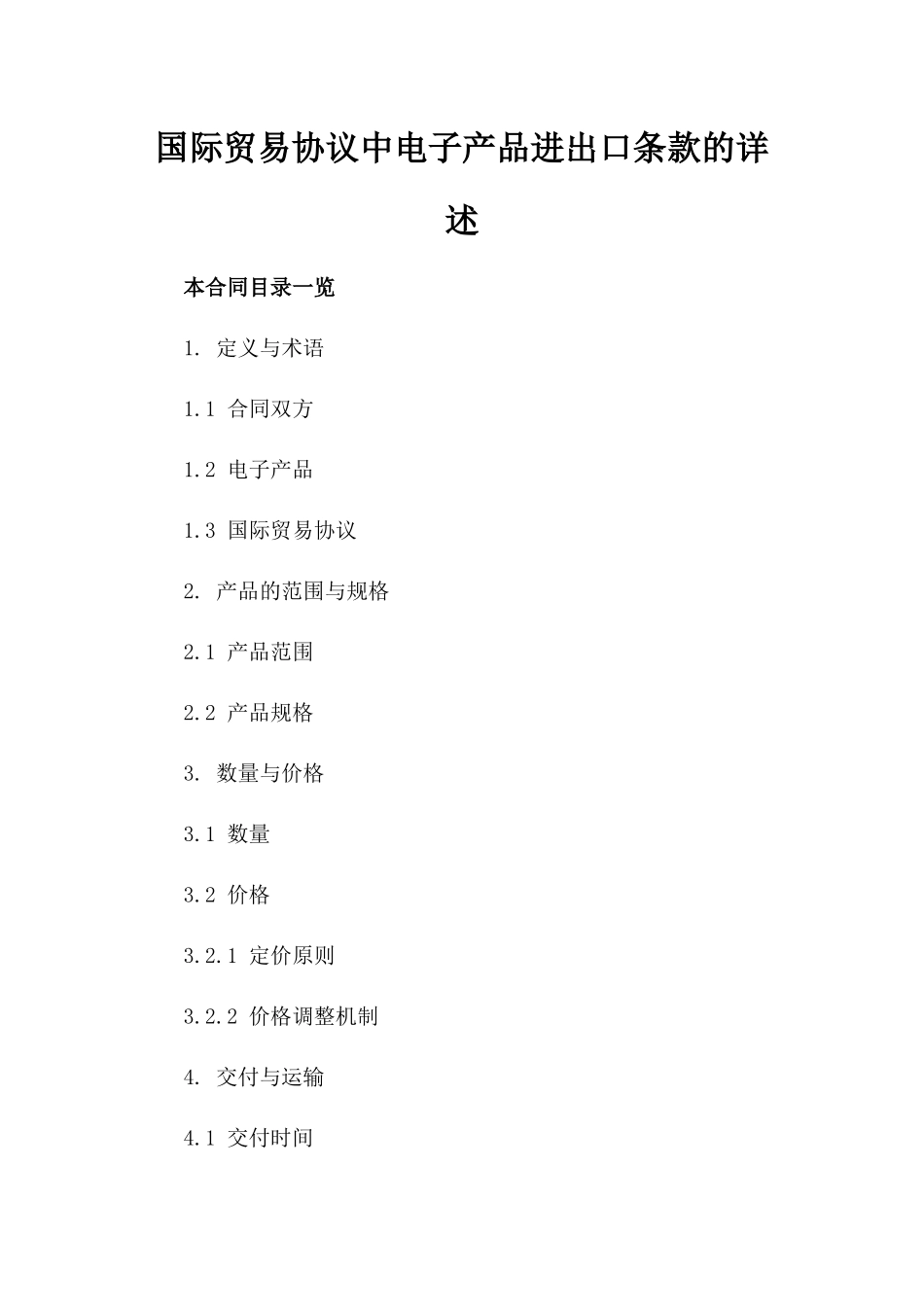 国际贸易协议中电子产品进出口条款的详述

本合同目录一览

1. 定义与术语

1.1 合同双方

1.2 电子产品

1.3 国际贸易协议

2. 产品的范围与规格

2.1 产品范围

2.2 产品规格

3. 数量与价格

3.1 数量

3.2 价格

3.2.1 定价原则

3.2.2 价格调整机制

4. 交付与运输

4.1 交付时间